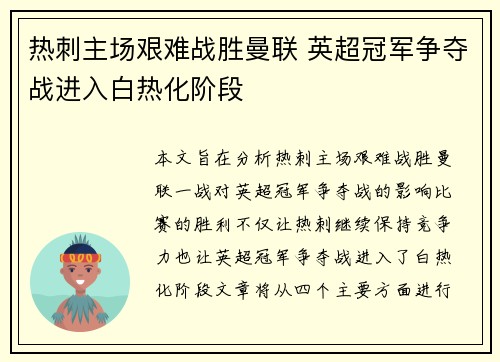 热刺主场艰难战胜曼联 英超冠军争夺战进入白热化阶段

本文旨在分析热刺主场艰难战胜曼联一战对英超冠军争夺战的影响比赛的胜利不仅让热刺继续保持竞争力也让英超冠军争夺战进入了白热化阶段文章将从四个主要方面进行